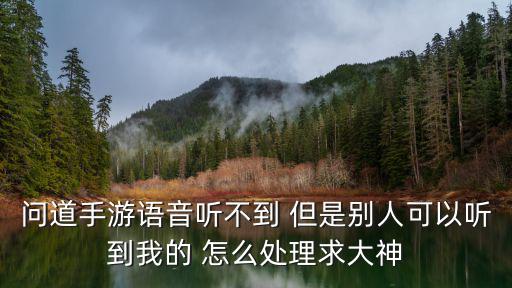 问道手游语音听不到 但是别人可以听到我的 怎么处理求大神